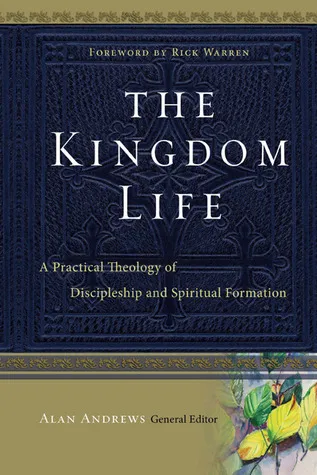 FOREWORD BY RICK WARREN

THE KINGDOM LIFE

A Practical Theology of Discipleship and Spiritual Formation

ALAN ANDREWS General Editor